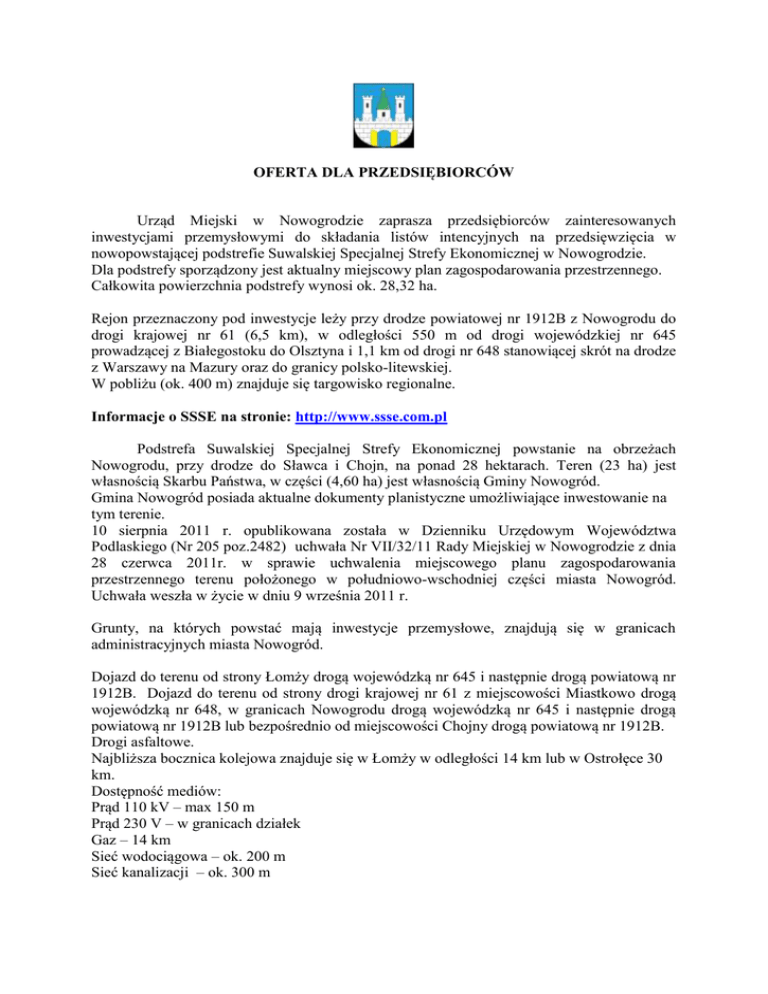 OFERTA DLA PRZEDSIĘBIORCÓW

Urząd Miejski w Nowogrodzie zaprasza przedsiębiorców zainteresowanych inwestycjami przemysłowymi do składania listów intencyjnych na przedsięwzięcia w nowopowstającej podstrefie Suwalskiej Specjalnej Strefy Ekonomicznej w Nowogrodzie.
Dla podstrefy sporządzony jest aktualny miejscowy plan zagospodarowania przestrzennego.
Całkowita powierzchnia podstrefy wynosi ok. 28,32 ha.

Rejon przeznaczony pod inwestycje leży przy drodze powiatowej nr 1912B z Nowogrodu do drogi krajowej nr 61 (6,5 km), w odległości 550 m od drogi wojewódzkiej nr 645 prowadzącej z Białegostoku do Olsztyna i 1,1 km od drogi nr 648 stanowiącej skrót na drodze z Warszawy na Mazury oraz do granicy polsko-litewskiej.
W pobliżu (ok. 400 m) znajduje się targowisko regionalne.

Informacje o SSSE na stronie: http://www.ssse.com.pl

Podstrefa Suwalskiej Specjalnej Strefy Ekonomicznej powstanie na obrzeżach Nowogrodu, przy drodze do Sławca i Chojn, na ponad 28 hektarach. Teren (23 ha) jest własnością Skarbu Państwa, w części (4,60 ha) jest własnością Gminy Nowogród.
Gmina Nowogród posiada aktualne dokumenty planistyczne umożliwiające inwestowanie na tym terenie.
10 sierpnia 2011 r. opublikowana została w Dzienniku Urzędowym Województwa Podlaskiego (Nr 205 poz.2482) uchwała Nr VII/32/11 Rady Miejskiej w Nowogrodzie z dnia 28 czerwca 2011r. w sprawie uchwalenia miejscowego planu zagospodarowania przestrzennego terenu położonego w południowo-wschodniej części miasta Nowogród. Uchwała weszła w życie w dniu 9 września 2011 r.

Grunty, na których powstać mają inwestycje przemysłowe, znajdują się w granicach administracyjnych miasta Nowogród.

Dojazd do terenu od strony Łomży drogą wojewódzką nr 645 i następnie drogą powiatową nr 1912B. Dojazd do terenu od strony drogi krajowej nr 61 z miejscowości Miastkowo drogą wojewódzką nr 648, w granicach Nowogrodu drogą wojewódzką nr 645 i następnie drogą powiatową nr 1912B lub bezpośrednio od miejscowości Chojny drogą powiatową nr 1912B.
Drogi asfaltowe.
Najbliższa bocznica kolejowa znajduje się w Łomży w odległości 14 km lub w Ostrołęce 30 km.
Dostępność mediów:
Prąd 110 kV – max 150 m
Prąd 230 V – w granicach działek
Gaz – 14 km
Sieć wodociągowa – ok. 200 m
Sieć kanalizacji – ok. 300 m